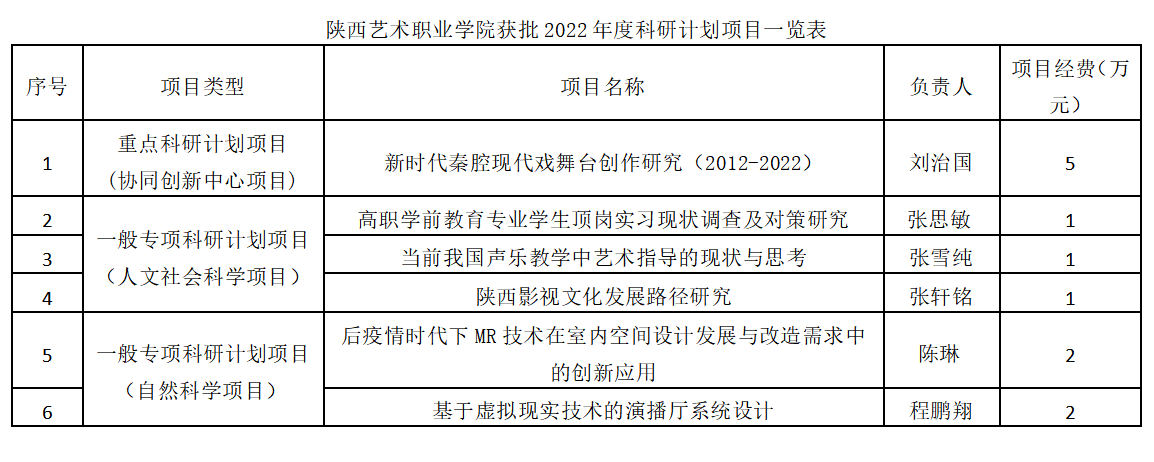 陕西艺术职业学院获批2022年度科研计划项目一览表

| 序号 | 项目类型 | 项目名称 | 负责人 | 项目经费（万元） |
|---|---|---|---|---|
| 1 | 重点科研计划项目（协同创新中心项目） | 新时代秦腔现代戏舞台创作研究（2012-2022） | 刘治国 | 5 |
| 2 | 一般专项科研计划项目（人文社会科学项目） | 高职学前教育专业学生顶岗实习现状调查及对策研究 | 张思敏 | 1 |
| 3 |  | 当前我国声乐教学中艺术指导的现状与思考 | 张雪纯 | 1 |
| 4 |  | 陕西影视文化发展路径研究 | 张轩铭 | 1 |
| 5 | 一般专项科研计划项目（自然科学项目） | 后疫情时代下MR技术在室内空间设计发展与改造需求中的创新应用 | 陈琳 | 2 |
| 6 |  | 基于虚拟现实技术的演播厅系统设计 | 程鹏翔 | 2 |